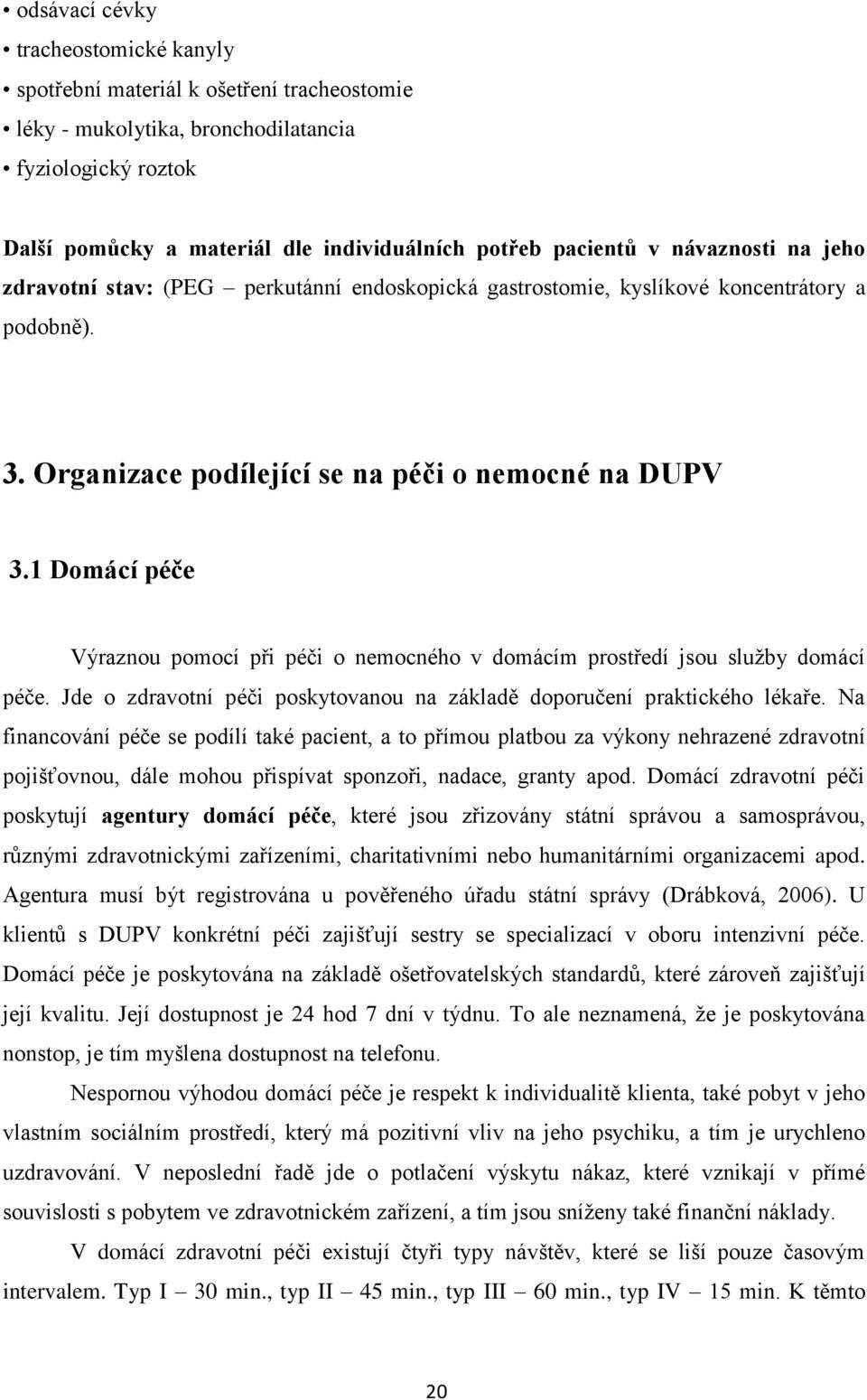 • odsávací cévky
• tracheostomické kanyly
• spotřební materiál k ošetření tracheostomie
• léky - mukolytika, bronchodilatancia
• fyziologický roztok

Další pomůcky a materiál dle individuálních potřeb pacientů v návaznosti na jeho zdravotní stav: (PEG – perkutánní endoskopická gastrostomie, kyslíkové koncentrátory a podobně).

3. Organizace podílející se na péči o nemocné na DUPV

3.1 Domácí péče

Výraznou pomocí při péči o nemocného v domácím prostředí jsou služby domácí péče. Jde o zdravotní péči poskytovanou na základě doporučení praktického lékaře. Na financování péče se podílí také pacient, a to přímou platbou za výkony nehrazené zdravotní pojišťovnou, dále mohou přispívat sponzoři, nadace, granty apod. Domácí zdravotní péči poskytují agentury domácí péče, které jsou zřizovány státní správou a samosprávou, různými zdravotnickými zařízeními, charitativními nebo humanitárními organizacemi apod. Agentura musí být registrována u pověřeného úřadu státní správy (Drábková, 2006). U klientů s DUPV konkrétní péči zajišťují sestry se specializací v oboru intenzivní péče. Domácí péče je poskytována na základě ošetřovatelských standardů, které zároveň zajišťují její kvalitu. Její dostupnost je 24 hod 7 dní v týdnu. To ale neznamená, že je poskytována nonstop, je tím myšlena dostupnost na telefonu.

Nespornou výhodou domácí péče je respekt k individualitě klienta, také pobyt v jeho vlastním sociálním prostředí, který má pozitivní vliv na jeho psychiku, a tím je urychleno uzdravování. V neposlední řadě jde o potlačení výskytu nákaz, které vznikají v přímé souvislosti s pobytem ve zdravotnickém zařízení, a tím jsou sníženy také finanční náklady.

V domácí zdravotní péči existují čtyři typy návštěv, které se liší pouze časovým intervalem. Typ I – 30 min., typ II – 45 min., typ III – 60 min., typ IV – 15 min. K těmto

20